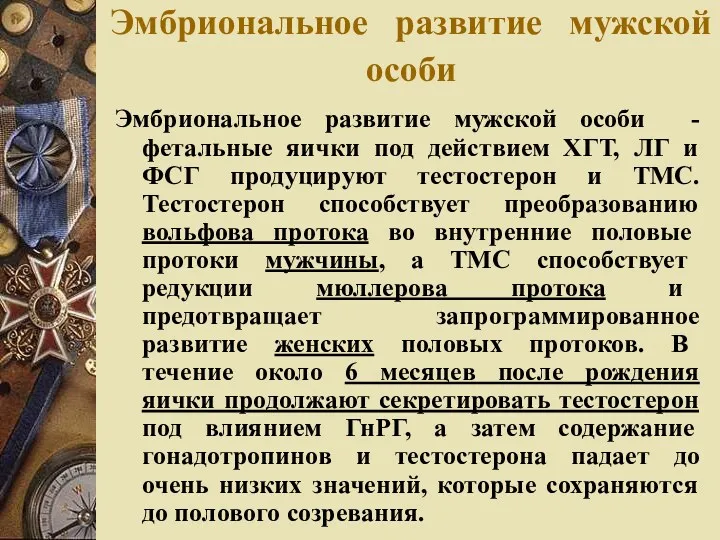 Эмбриональное развитие мужской особи

Эмбриональное развитие мужской особи - фетальные яички под действием ХГТ, ЛГ и ФСГ продуцируют тестостерон и ТМС. Тестостерон способствует преобразованию вольфова протока во внутренние половые протоки мужчины, а ТМС способствует редукции мюллерова протока и предотвращает запрограммированное развитие женских половых протоков. В течение около 6 месяцев после рождения яички продолжают секретировать тестостерон под влиянием ГнРГ, а затем содержание гонадотропинов и тестостерона падает до очень низких значений, которые сохраняются до полового созревания.